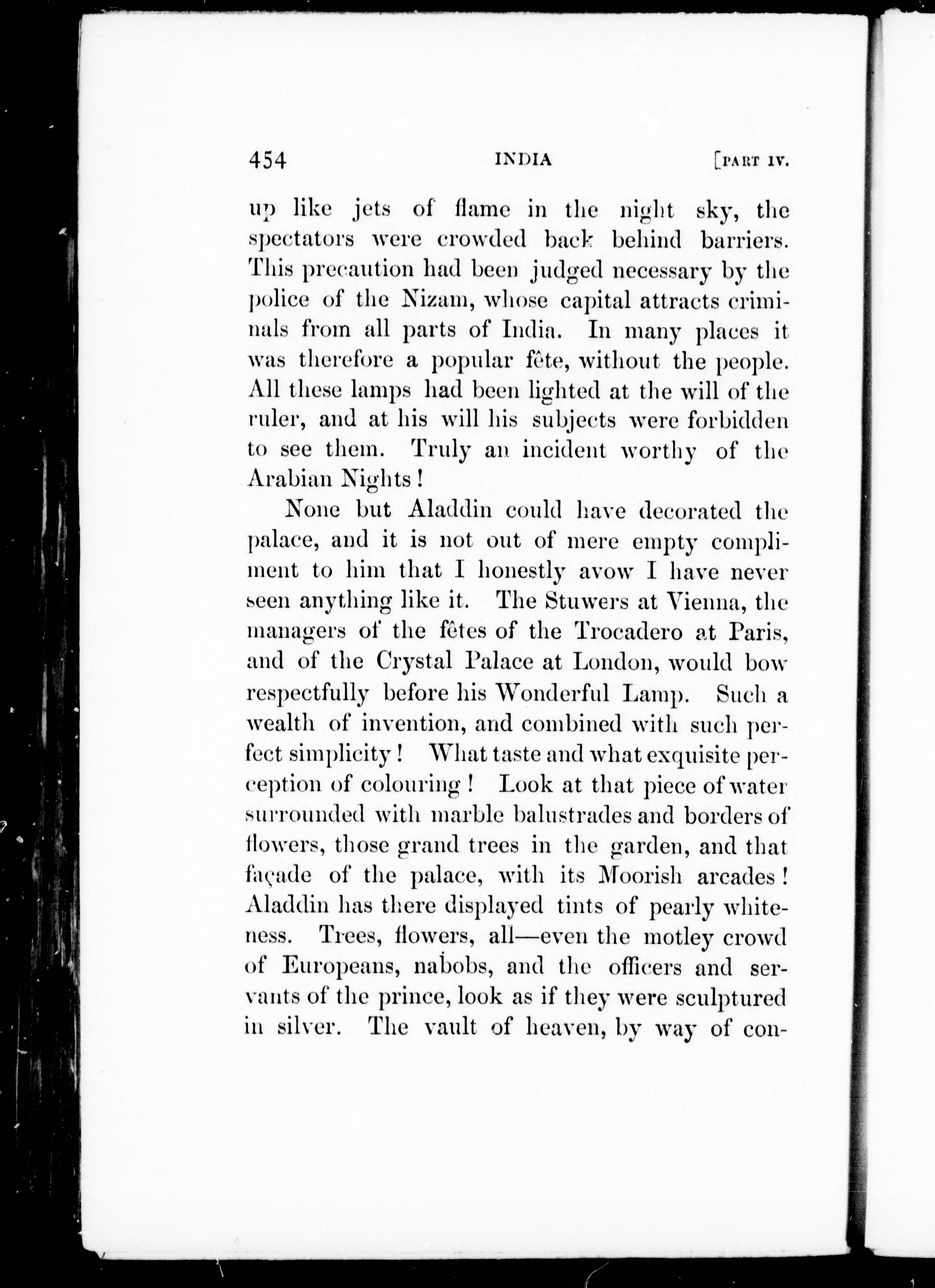 454 INDIA [PART IV.

up like jets of flame in the night sky, the spectators were crowded back behind barriers. This precaution had been judged necessary by the police of the Nizam, whose capital attracts criminals from all parts of India. In many places it was therefore a popular fête, without the people. All these lamps had been lighted at the will of the ruler, and at his will his subjects were forbidden to see them. Truly an incident worthy of the Arabian Nights!

None but Aladdin could have decorated the palace, and it is not out of mere empty compliment to him that I honestly avow I have never seen anything like it. The Stuwers at Vienna, the managers of the fêtes of the Trocadero at Paris, and of the Crystal Palace at London, would bow respectfully before his Wonderful Lamp. Such a wealth of invention, and combined with such perfect simplicity! What taste and what exquisite perception of colouring! Look at that piece of water surrounded with marble balustrades and borders of flowers, those grand trees in the garden, and that façade of the palace, with its Moorish arcades! Aladdin has there displayed tints of pearly whiteness. Trees, flowers, all—even the motley crowd of Europeans, nabobs, and the officers and servants of the prince, look as if they were sculptured in silver. The vault of heaven, by way of con-